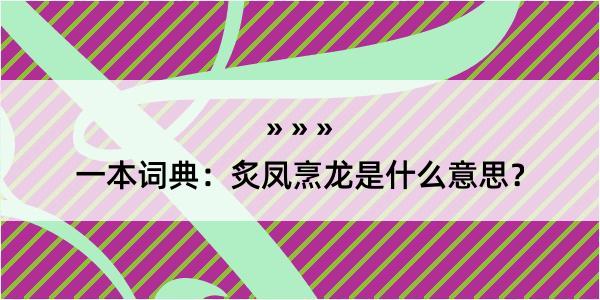 » » »

一本词典：炙凤烹龙是什么意思？